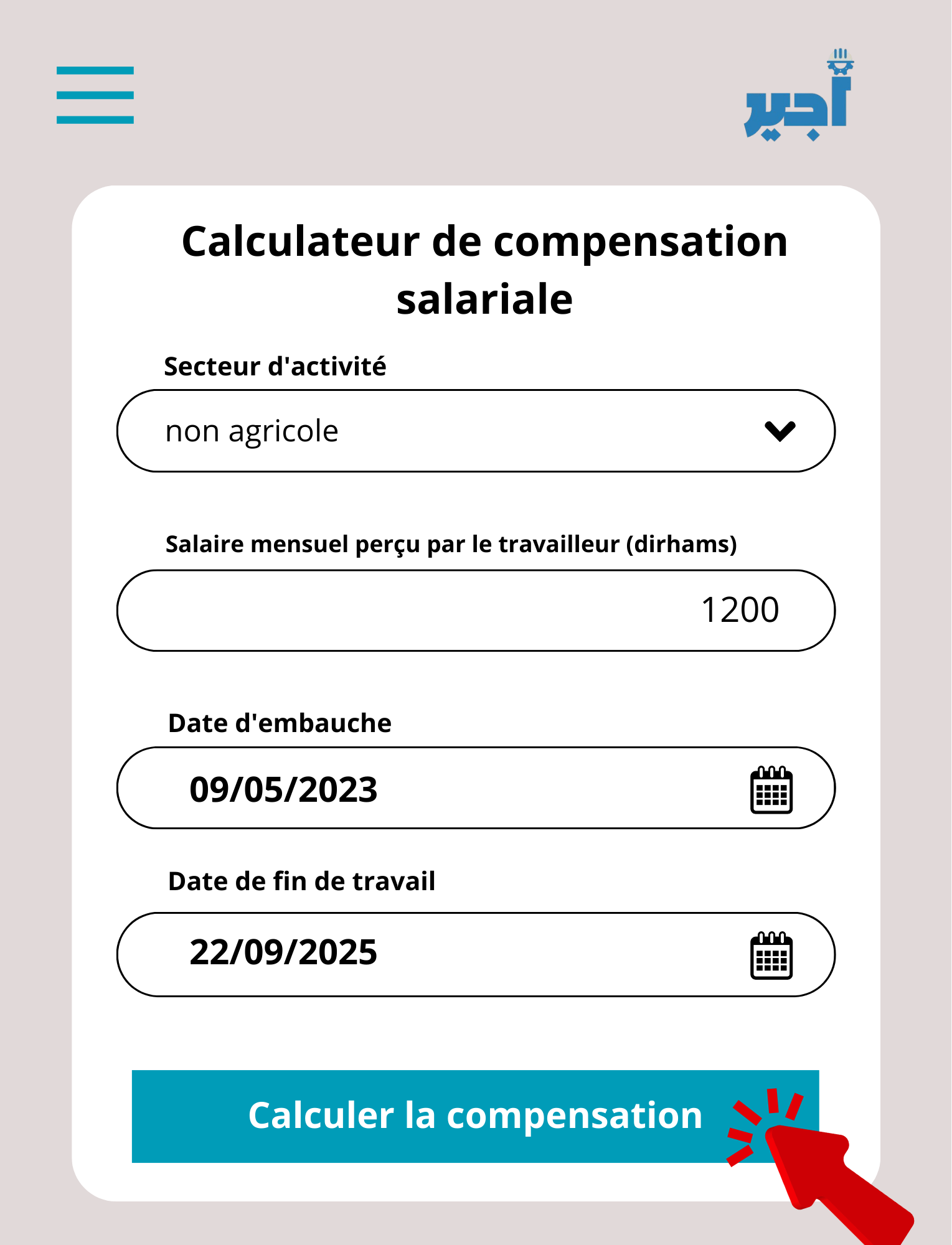 أجير

Calculateur de compensation salariale

Secteur d'activité

non agricole

Salaire mensuel perçu par le travailleur (dirhams)

1200

Date d'embauche

09/05/2023

Date de fin de travail

22/09/2025

Calculer la compensation